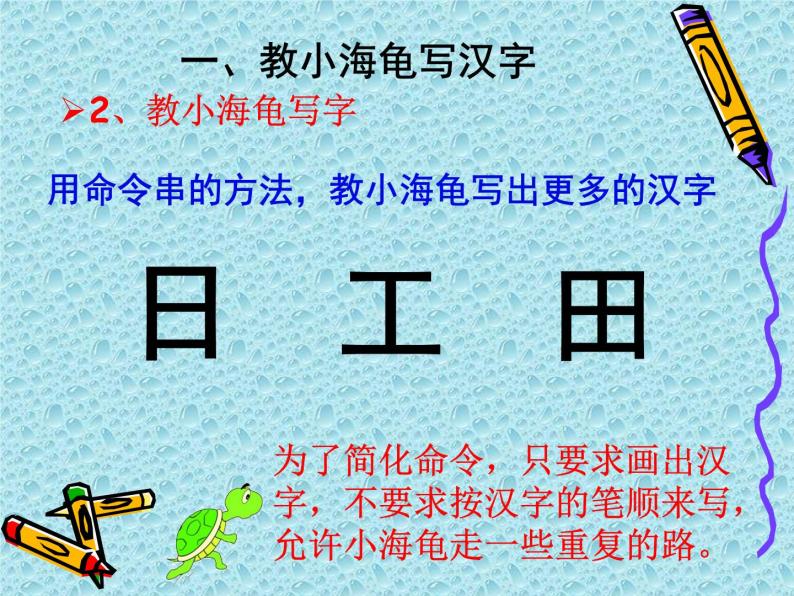 一、教小海龟写汉字

➢2、教小海龟写字

用命令串的方法，教小海龟写出更多的汉字

日　工　田

为了简化命令，只要求画出汉字，不要求按汉字的笔顺来写，允许小海龟走一些重复的路。